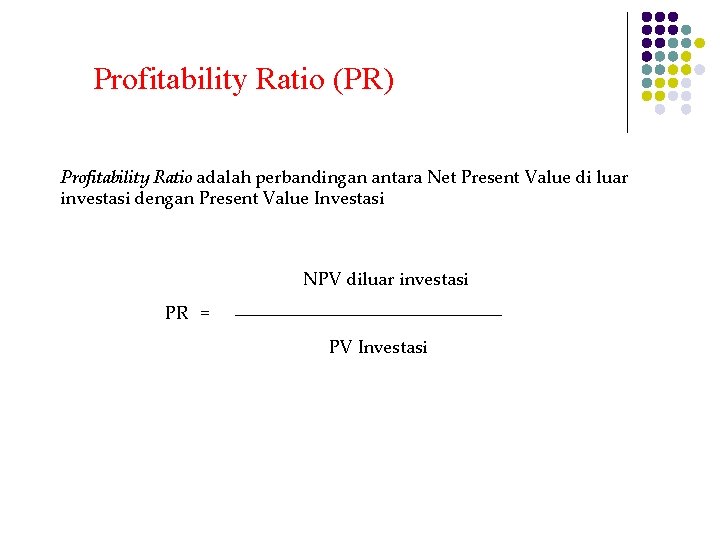 Profitability Ratio (PR)

Profitability Ratio adalah perbandingan antara Net Present Value di luar investasi dengan Present Value Investasi

$PR = \frac{\text{NPV diluar investasi}}{\text{PV Investasi}}$